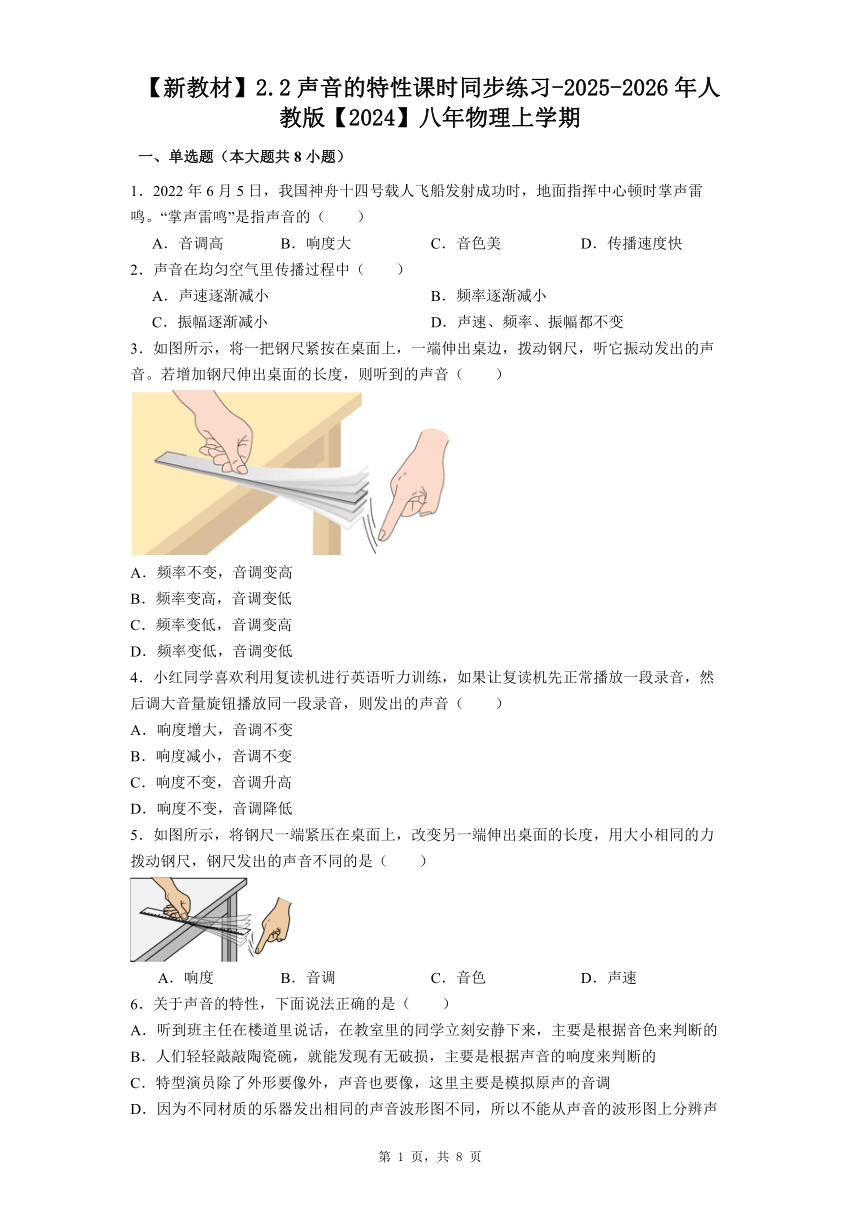 【新教材】2.2 声音的特性课时同步练习-2025-2026 年人教版【2024】八年物理上学期

一、单选题（本大题共 8 小题）

1．2022 年 6 月 5 日，我国神舟十四号载人飞船发射成功时，地面指挥中心顿时掌声雷鸣。“掌声雷鸣”是指声音的（　　）

A．音调高　　B．响度大　　C．音色美　　D．传播速度快

2．声音在均匀空气里传播过程中（　　）

A．声速逐渐减小　　B．频率逐渐减小

C．振幅逐渐减小　　D．声速、频率、振幅都不变

3．如图所示，将一把钢尺紧按在桌面上，一端伸出桌边，拨动钢尺，听它振动发出的声音。若增加钢尺伸出桌面的长度，则听到的声音（　　）

A．频率不变，音调变高

B．频率变高，音调变低

C．频率变低，音调变高

D．频率变低，音调变低

4．小红同学喜欢利用复读机进行英语听力训练，如果让复读机先正常播放一段录音，然后调大音量旋钮播放同一段录音，则发出的声音（　　）

A．响度增大，音调不变

B．响度减小，音调不变

C．响度不变，音调升高

D．响度不变，音调降低

5．如图所示，将钢尺一端紧压在桌面上，改变另一端伸出桌面的长度，用大小相同的力拨动钢尺，钢尺发出的声音不同的是（　　）

A．响度　　B．音调　　C．音色　　D．声速

6．关于声音的特性，下面说法正确的是（　　）

A．听到班主任在楼道里说话，在教室里的同学立刻安静下来，主要是根据音色来判断的

B．人们轻轻敲敲陶瓷碗，就能发现有无破损，主要是根据声音的响度来判断的

C．特型演员除了外形要像外，声音也要像，这里主要是模拟原声的音调

D．因为不同材质的乐器发出相同的声音波形图不同，所以不能从声音的波形图上分辨声

第 1 页，共 8 页